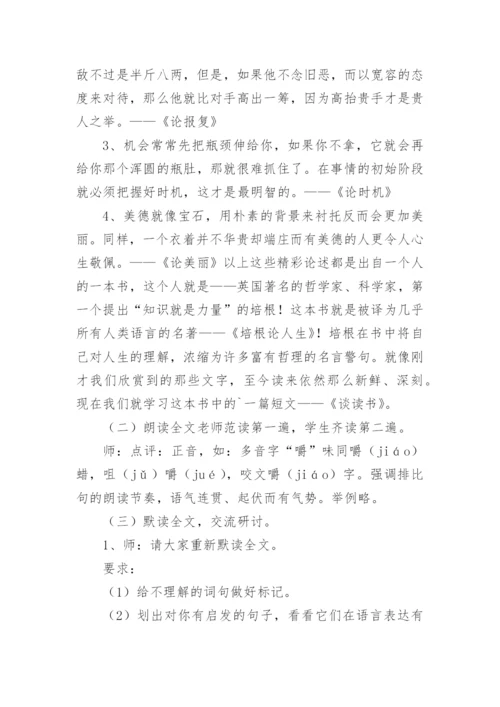 敌不过是半斤八两，但是，如果他不念旧恶，而以宽容的态度来对待，那么他就比对手高出一筹，因为高抬贵手才是贵人之举。——《论报复》

3、机会常常先把瓶颈伸给你，如果你不拿，它就会再给你那个浑圆的瓶肚，那就很难抓住了。在事情的初始阶段就必须把握好时机，这才是最明智的。——《论时机》

4、美德就像宝石，用朴素的背景来衬托反而会更加美丽。同样，一个衣着并不华贵却端庄而有美德的人更令人心生敬佩。——《论美丽》以上这些精彩论述都是出自一个人的一本书，这个人就是——英国著名的哲学家、科学家，第一个提出“知识就是力量”的培根！这本书就是被译为几乎所有人类语言的名著——《培根论人生》！培根在书中将自己对人生的理解，浓缩为许多富有哲理的名言警句。就像刚才我们欣赏到的那些文字，至今读来依然那么新鲜、深刻。现在我们就学习这本书中的`一篇短文——《谈读书》。

（二）朗读全文老师范读第一遍，学生齐读第二遍。

师：点评：正音，如：多音字“嚼”味同嚼（jiáo）蜡，咀（jǔ）嚼（jué），咬文嚼（jiáo）字。强调排比句的朗读节奏，语气连贯、起伏而有气势。举例略。

（三）默读全文，交流研讨。

1、师：请大家重新默读全文。

要求：

（1）给不理解的词句做好标记。

（2）划出对你有启发的句子，看看它们在语言表达有